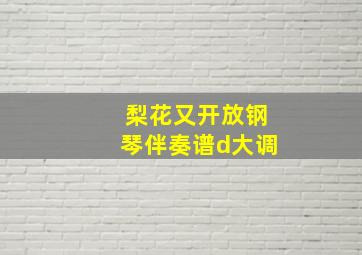 梨花又开放钢琴伴奏谱d大调